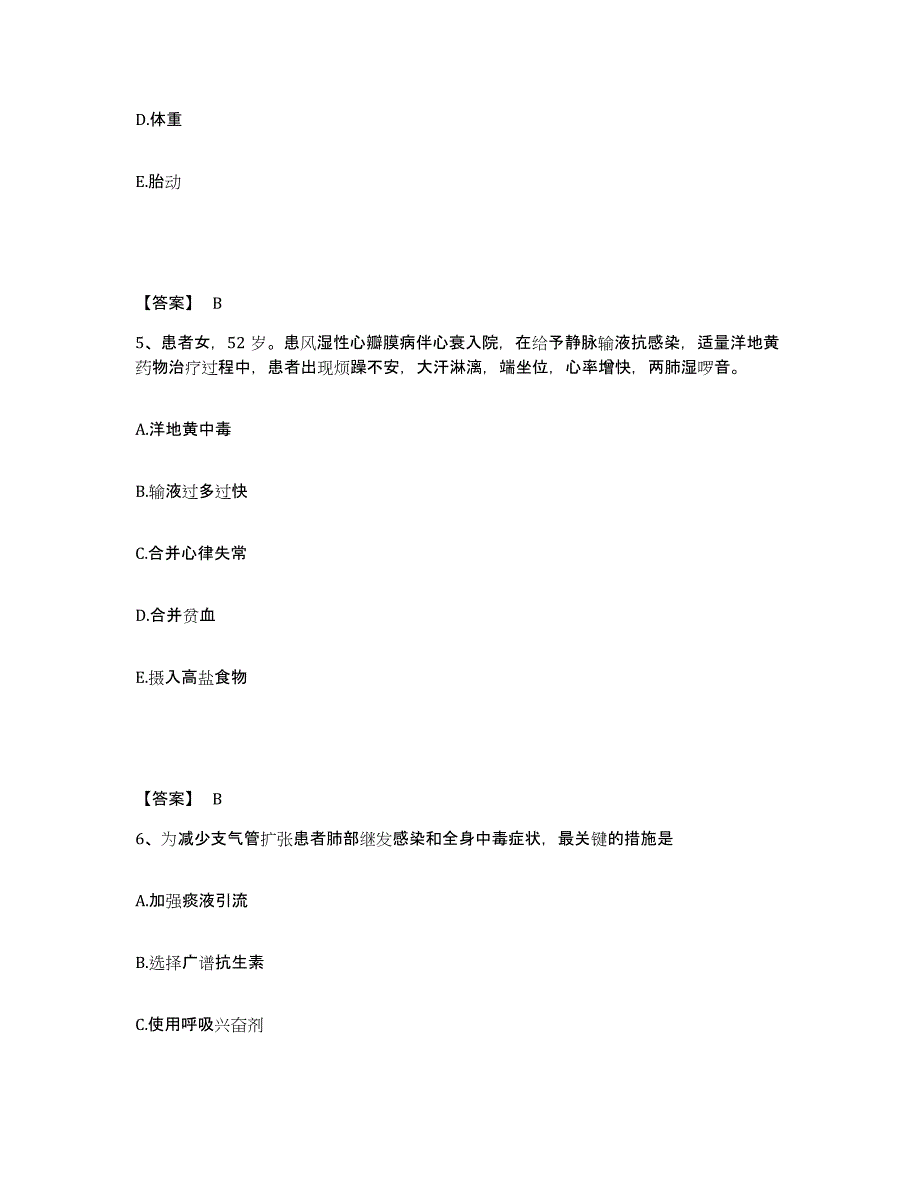 D.体重

E.胎动

【答案】 B

5、患者女，52 岁。患风湿性心瓣膜病伴心衰入院，在给予静脉输液抗感染，适量洋地黄药物治疗过程中，患者出现烦躁不安，大汗淋漓，端坐位，心率增快，两肺湿啰音。

A.洋地黄中毒

B.输液过多过快

C.合并心律失常

D.合并贫血

E.摄入高盐食物

【答案】 B

6、为减少支气管扩张患者肺部继发感染和全身中毒症状，最关键的措施是

A.加强痰液引流

B.选择广谱抗生素

C.使用呼吸兴奋剂